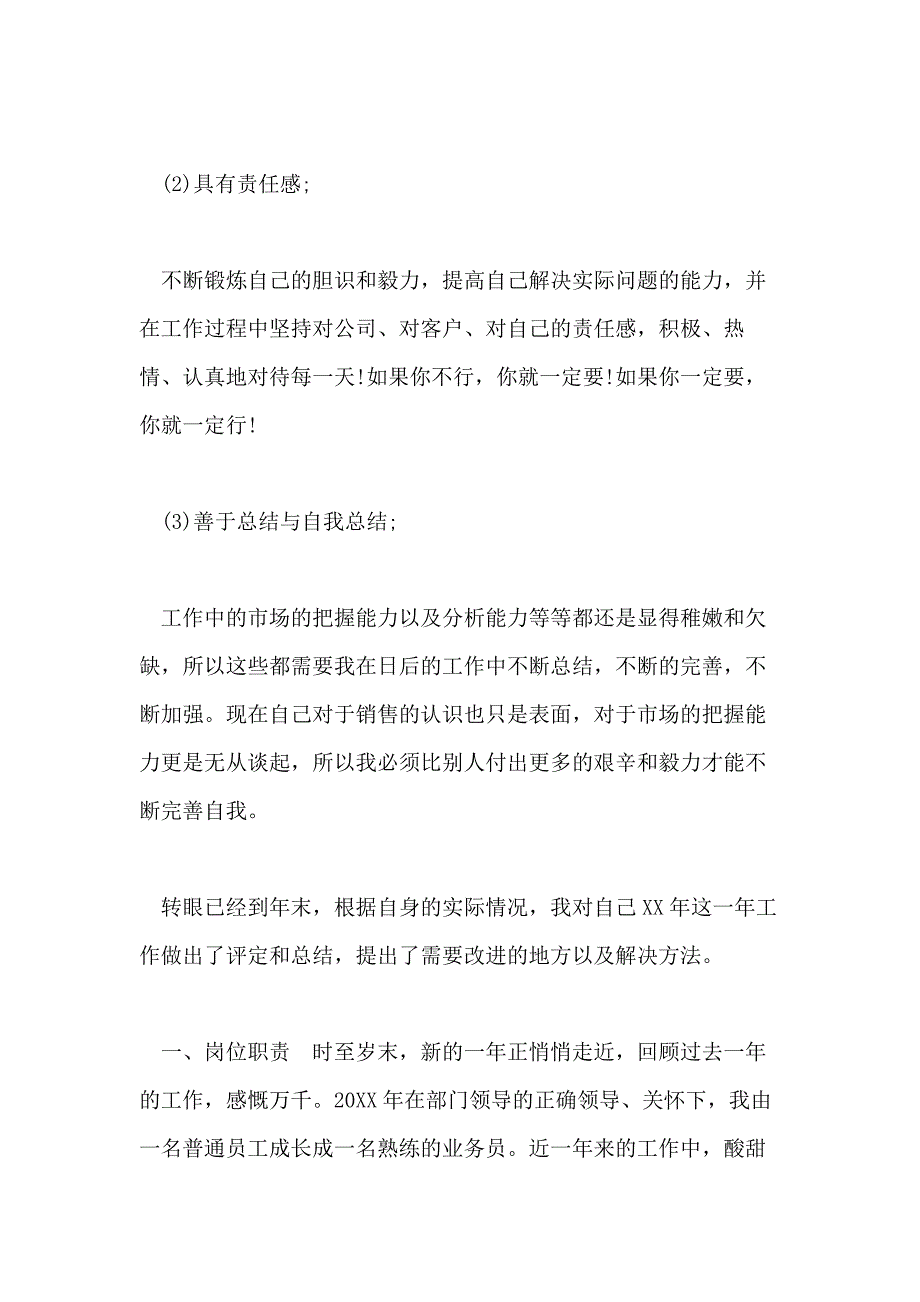 (2)具有责任感;

不断锻炼自己的胆识和毅力，提高自己解决实际问题的能力，并在工作过程中坚持对公司、对客户、对自己的责任感，积极、热情、认真地对待每一天!如果你不行，你就一定要!如果你一定要，你就一定行!

(3)善于总结与自我总结;

工作中的市场的把握能力以及分析能力等等都还是显得稚嫩和欠缺，所以这些都需要我在日后的工作中不断总结，不断的完善，不断加强。现在自己对于销售的认识也只是表面，对于市场的把握能力更是无从谈起，所以我必须比别人付出更多的艰辛和毅力才能不断完善自我。

转眼已经到年末，根据自身的实际情况，我对自己XX年这一年工作做出了评定和总结，提出了需要改进的地方以及解决方法。

一、岗位职责　时至岁末，新的一年正悄悄走近，回顾过去一年的工作，感慨万千。20XX年在部门领导的正确领导、关怀下，我由一名普通员工成长成一名熟练的业务员。近一年来的工作中，酸甜